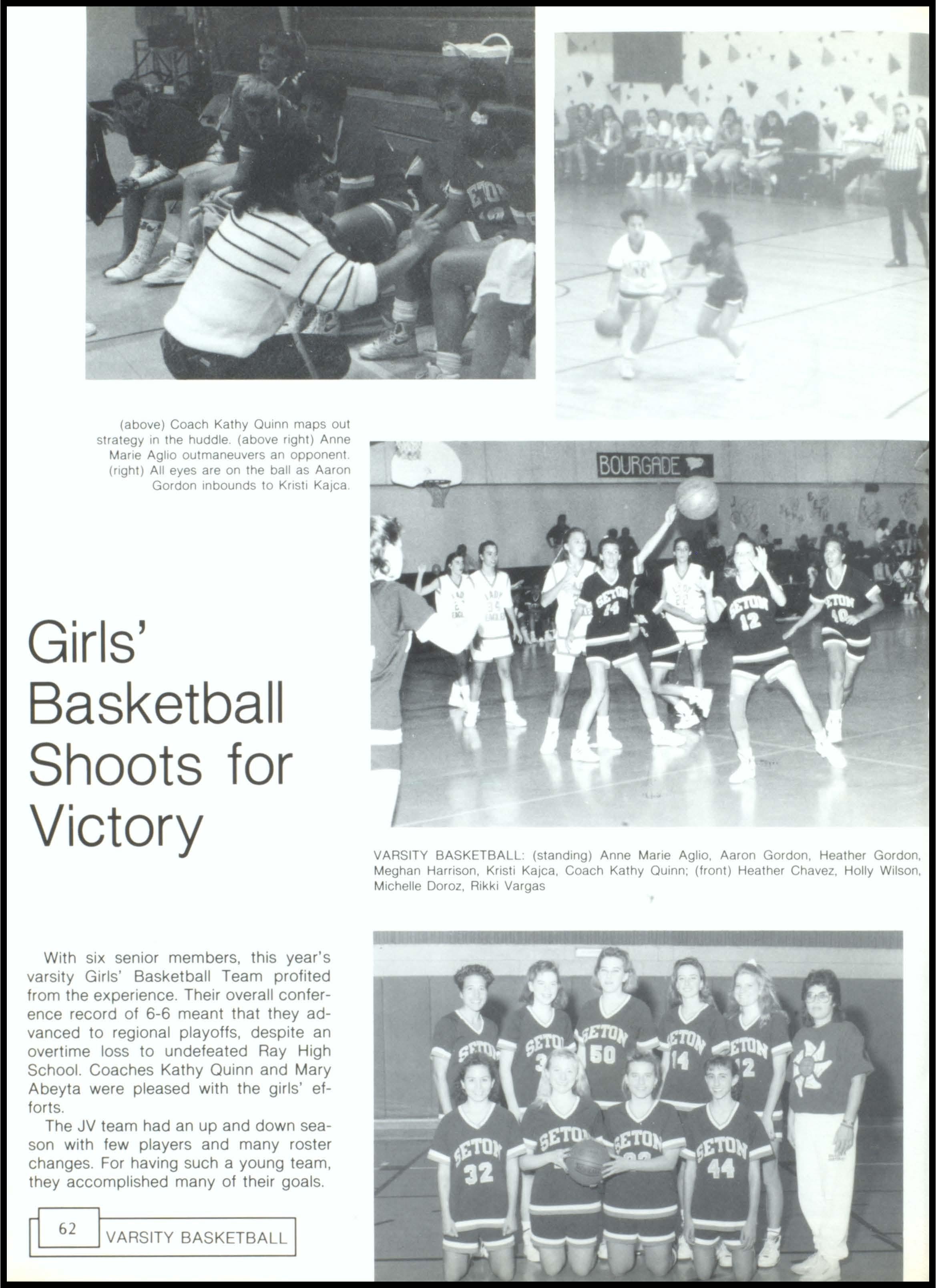 (above) Coach Kathy Quinn maps out strategy in the huddle. (above right) Anne Marie Aglio outmaneuvers an opponent. (right) All eyes are on the ball as Aaron Gordon inbounds to Kristi Kajca.

BOURGADE

Girls' Basketball Shoots for Victory

VARSITY BASKETBALL: (standing) Anne Marie Aglio, Aaron Gordon, Heather Gordon, Meghan Harrison, Kristi Kajca, Coach Kathy Quinn; (front) Heather Chavez, Holly Wilson, Michelle Doroz, Rikki Vargas

With six senior members, this year's varsity Girls' Basketball Team profited from the experience. Their overall conference record of 6-6 meant that they advanced to regional playoffs, despite an overtime loss to undefeated Ray High School. Coaches Kathy Quinn and Mary Abeyta were pleased with the girls' efforts.

The JV team had an up and down season with few players and many roster changes. For having such a young team, they accomplished many of their goals.

62 VARSITY BASKETBALL